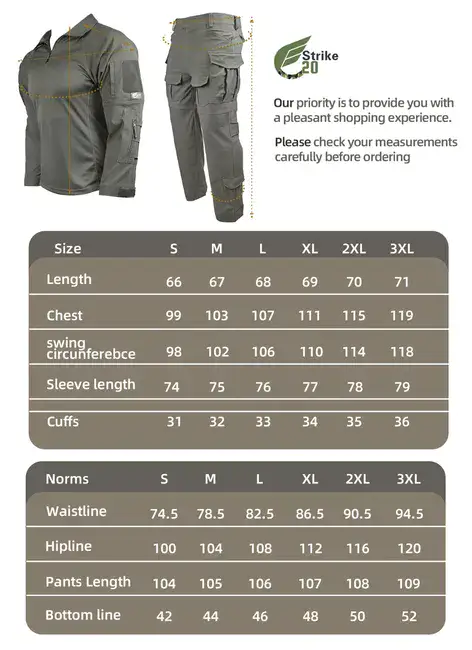 Strike
20

Our priority is to provide you with a pleasant shopping experience.

Please check your measurements carefully before ordering

| Size | S | M | L | XL | 2XL | 3XL |
|---|---|---|---|---|---|---|
| Length | 66 | 67 | 68 | 69 | 70 | 71 |
| Chest | 99 | 103 | 107 | 111 | 115 | 119 |
| swing circunferebce | 98 | 102 | 106 | 110 | 114 | 118 |
| Sleeve length | 74 | 75 | 76 | 77 | 78 | 79 |
| Cuffs | 31 | 32 | 33 | 34 | 35 | 36 |

| Norms | S | M | L | XL | 2XL | 3XL |
|---|---|---|---|---|---|---|
| Waistline | 74.5 | 78.5 | 82.5 | 86.5 | 90.5 | 94.5 |
| Hipline | 100 | 104 | 108 | 112 | 116 | 120 |
| Pants Length | 104 | 105 | 106 | 107 | 108 | 109 |
| Bottom line | 42 | 44 | 46 | 48 | 50 | 52 |